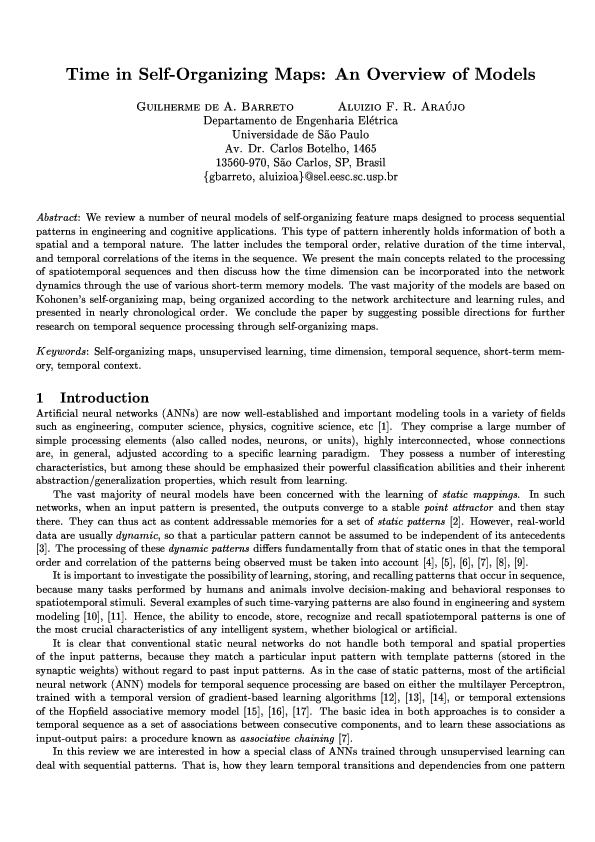 Time in Self-Organizing Maps: An Overview of Models

GUILHERME DE A. BARRETO     ALUIZIO F. R. ARAÚJO
Departamento de Engenharia Elétrica
Universidade de São Paulo
Av. Dr. Carlos Botelho, 1465
13560-970, São Carlos, SP, Brasil
{gbarreto, aluizioa}@sel.eesc.sc.usp.br

Abstract: We review a number of neural models of self-organizing feature maps designed to process sequential patterns in engineering and cognitive applications. This type of pattern inherently holds information of both a spatial and a temporal nature. The latter includes the temporal order, relative duration of the time interval, and temporal correlations of the items in the sequence. We present the main concepts related to the processing of spatiotemporal sequences and then discuss how the time dimension can be incorporated into the network dynamics through the use of various short-term memory models. The vast majority of the models are based on Kohonen's self-organizing map, being organized according to the network architecture and learning rules, and presented in nearly chronological order. We conclude the paper by suggesting possible directions for further research on temporal sequence processing through self-organizing maps.

Keywords: Self-organizing maps, unsupervised learning, time dimension, temporal sequence, short-term memory, temporal context.

1 Introduction
Artificial neural networks (ANNs) are now well-established and important modeling tools in a variety of fields such as engineering, computer science, physics, cognitive science, etc [1]. They comprise a large number of simple processing elements (also called nodes, neurons, or units), highly interconnected, whose connections are, in general, adjusted according to a specific learning paradigm. They possess a number of interesting characteristics, but among these should be emphasized their powerful classification abilities and their inherent abstraction/generalization properties, which result from learning.

The vast majority of neural models have been concerned with the learning of static mappings. In such networks, when an input pattern is presented, the outputs converge to a stable point attractor and then stay there. They can thus act as content addressable memories for a set of static patterns [2]. However, real-world data are usually dynamic, so that a particular pattern cannot be assumed to be independent of its antecedents [3]. The processing of these dynamic patterns differs fundamentally from that of static ones in that the temporal order and correlation of the patterns being observed must be taken into account [4], [5], [6], [7], [8], [9].

It is important to investigate the possibility of learning, storing, and recalling patterns that occur in sequence, because many tasks performed by humans and animals involve decision-making and behavioral responses to spatiotemporal stimuli. Several examples of such time-varying patterns are also found in engineering and system modeling [10], [11]. Hence, the ability to encode, store, recognize and recall spatiotemporal patterns is one of the most crucial characteristics of any intelligent system, whether biological or artificial.

It is clear that conventional static neural networks do not handle both temporal and spatial properties of the input patterns, because they match a particular input pattern with template patterns (stored in the synaptic weights) without regard to past input patterns. As in the case of static patterns, most of the artificial neural network (ANN) models for temporal sequence processing are based on either the multilayer Perceptron, trained with a temporal version of gradient-based learning algorithms [12], [13], [14], or temporal extensions of the Hopfield associative memory model [15], [16], [17]. The basic idea in both approaches is to consider a temporal sequence as a set of associations between consecutive components, and to learn these associations as input-output pairs: a procedure known as associative chaining [7].

In this review we are interested in how a special class of ANNs trained through unsupervised learning can deal with sequential patterns. That is, how they learn temporal transitions and dependencies from one pattern